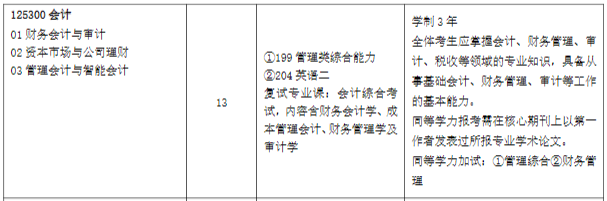 | 125300 会计<br>01 财务会计与审计<br>02 资本市场与公司理财<br>03 管理会计与智能会计 | 13 | ①199 管理类综合能力<br>②204 英语二<br>复试专业课：会计综合考试，内容含财务会计学、成本管理会计、财务管理学及审计学 | 学制 3 年<br>全体考生应掌握会计、财务管理、审计、税收等领域的专业知识，具备从事基础会计、财务管理、审计等工作的基本能力。<br>同等学力报考需在核心期刊上以第一作者发表过所报专业学术论文。<br>同等学力加试：①管理综合②财务管理 |
|---|---|---|---|